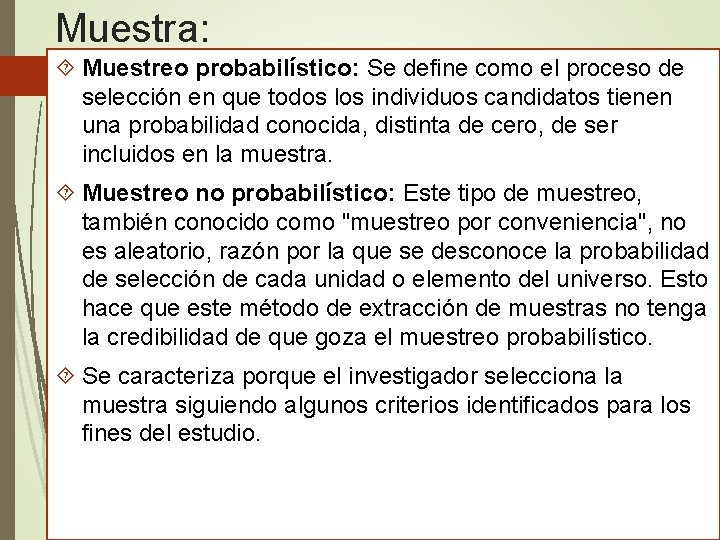 Muestra:

Muestreo probabilístico: Se define como el proceso de selección en que todos los individuos candidatos tienen una probabilidad conocida, distinta de cero, de ser incluidos en la muestra.

Muestreo no probabilístico: Este tipo de muestreo, también conocido como "muestreo por conveniencia", no es aleatorio, razón por la que se desconoce la probabilidad de selección de cada unidad o elemento del universo. Esto hace que este método de extracción de muestras no tenga la credibilidad de que goza el muestreo probabilístico.

Se caracteriza porque el investigador selecciona la muestra siguiendo algunos criterios identificados para los fines del estudio.